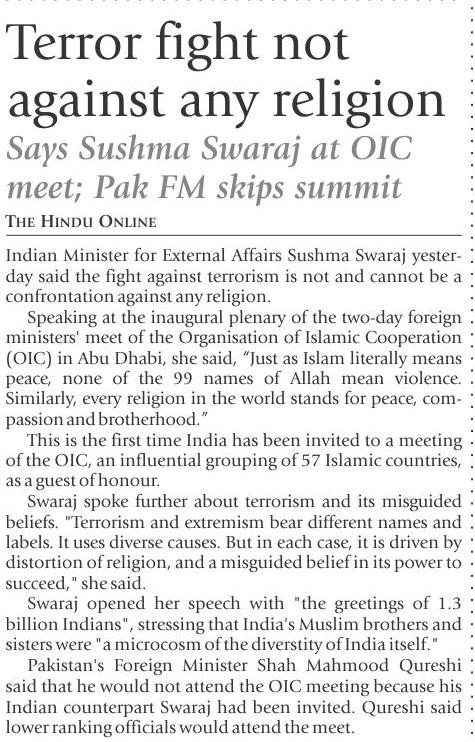 Terror fight not against any religion

Says Sushma Swaraj at OIC meet; Pak FM skips summit

THE HINDU ONLINE

Indian Minister for External Affairs Sushma Swaraj yesterday said the fight against terrorism is not and cannot be a confrontation against any religion.

Speaking at the inaugural plenary of the two-day foreign ministers' meet of the Organisation of Islamic Cooperation (OIC) in Abu Dhabi, she said, "Just as Islam literally means peace, none of the 99 names of Allah mean violence. Similarly, every religion in the world stands for peace, compassion and brotherhood."

This is the first time India has been invited to a meeting of the OIC, an influential grouping of 57 Islamic countries, as a guest of honour.

Swaraj spoke further about terrorism and its misguided beliefs. "Terrorism and extremism bear different names and labels. It uses diverse causes. But in each case, it is driven by distortion of religion, and a misguided belief in its power to succeed," she said.

Swaraj opened her speech with "the greetings of 1.3 billion Indians", stressing that India's Muslim brothers and sisters were "a microcosm of the diverstity of India itself."

Pakistan's Foreign Minister Shah Mahmood Qureshi said that he would not attend the OIC meeting because his Indian counterpart Swaraj had been invited. Qureshi said lower ranking officials would attend the meet.